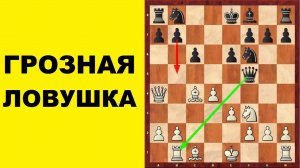 ГРОЗНАЯ ЛОВУШКА